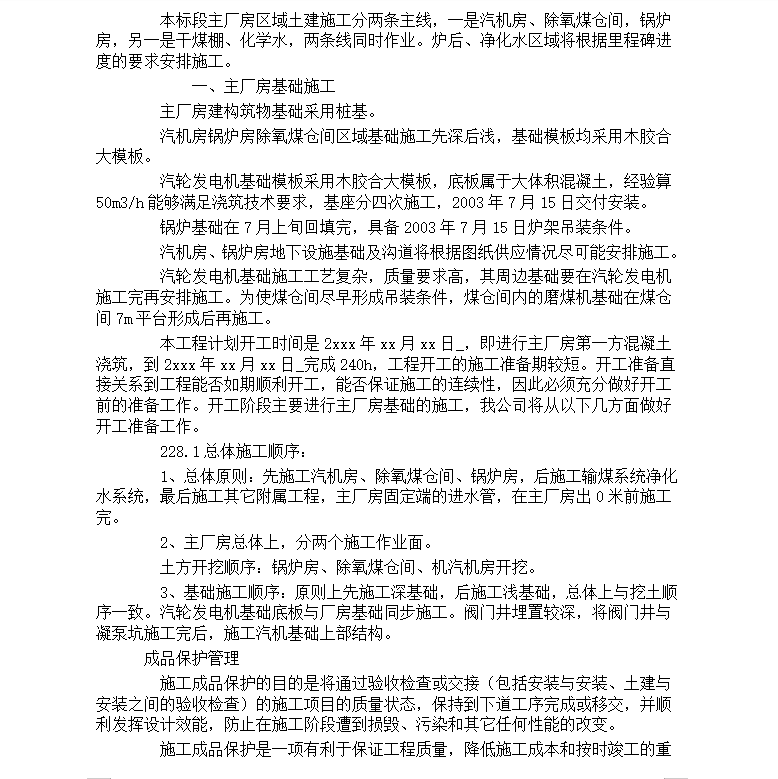 本标段主厂房区域土建施工分两条主线，一是汽机房、除氧煤仓间，锅炉房，另一是干煤棚、化学水，两条线同时作业。炉后、净化水区域将根据里程碑进度的要求安排施工。

一、主厂房基础施工

主厂房建构筑物基础采用桩基。

汽机房锅炉房除氧煤仓间区域基础施工先深后浅，基础模板均采用木胶合大模板。

汽轮发电机基础模板采用木胶合大模板，底板属于大体积混凝土，经验算50m3/h能够满足浇筑技术要求，基座分四次施工，2003年7月15日交付安装。

锅炉基础在7月上旬回填完，具备2003年7月15日炉架吊装条件。

汽机房、锅炉房地下设施基础及沟道将根据图纸供应情况尽可能安排施工。

汽轮发电机基础施工工艺复杂，质量要求高，其周边基础要在汽轮发电机施工完再安排施工。为使煤仓间尽早形成吊装条件，煤仓间内的磨煤机基础在煤仓间7m平台形成后再施工。

本工程计划开工时间是2xxx年xx月xx日_，即进行主厂房第一方混凝土浇筑，到2xxx年xx月xx日_完成240h，工程开工的施工准备期较短。开工准备直接关系到工程能否如期顺利开工，能否保证施工的连续性，因此必须充分做好开工前的准备工作。开工阶段主要进行主厂房基础的施工，我公司将从以下几方面做好开工准备工作。

228.1总体施工顺序：

1、总体原则：先施工汽机房、除氧煤仓间、锅炉房，后施工输煤系统净化水系统，最后施工其它附属工程，主厂房固定端的进水管，在主厂房出0米前施工完。

2、主厂房总体上，分两个施工作业面。

土方开挖顺序：锅炉房、除氧煤仓间、机汽机房开挖。

3、基础施工顺序：原则上先施工深基础，后施工浅基础，总体上与挖土顺序一致。汽轮发电机基础底板与厂房基础同步施工。阀门井埋置较深，将阀门井与凝泵坑施工完后，施工汽机基础上部结构。

成品保护管理

施工成品保护的目的是将通过验收检查或交接（包括安装与安装、土建与安装之间的验收检查）的施工项目的质量状态，保持到下道工序完成或移交，并顺利发挥设计效能，防止在施工阶段遭到损毁、污染和其它任何性能的改变。

施工成品保护是一项有利于保证工程质量，降低施工成本和按时竣工的重